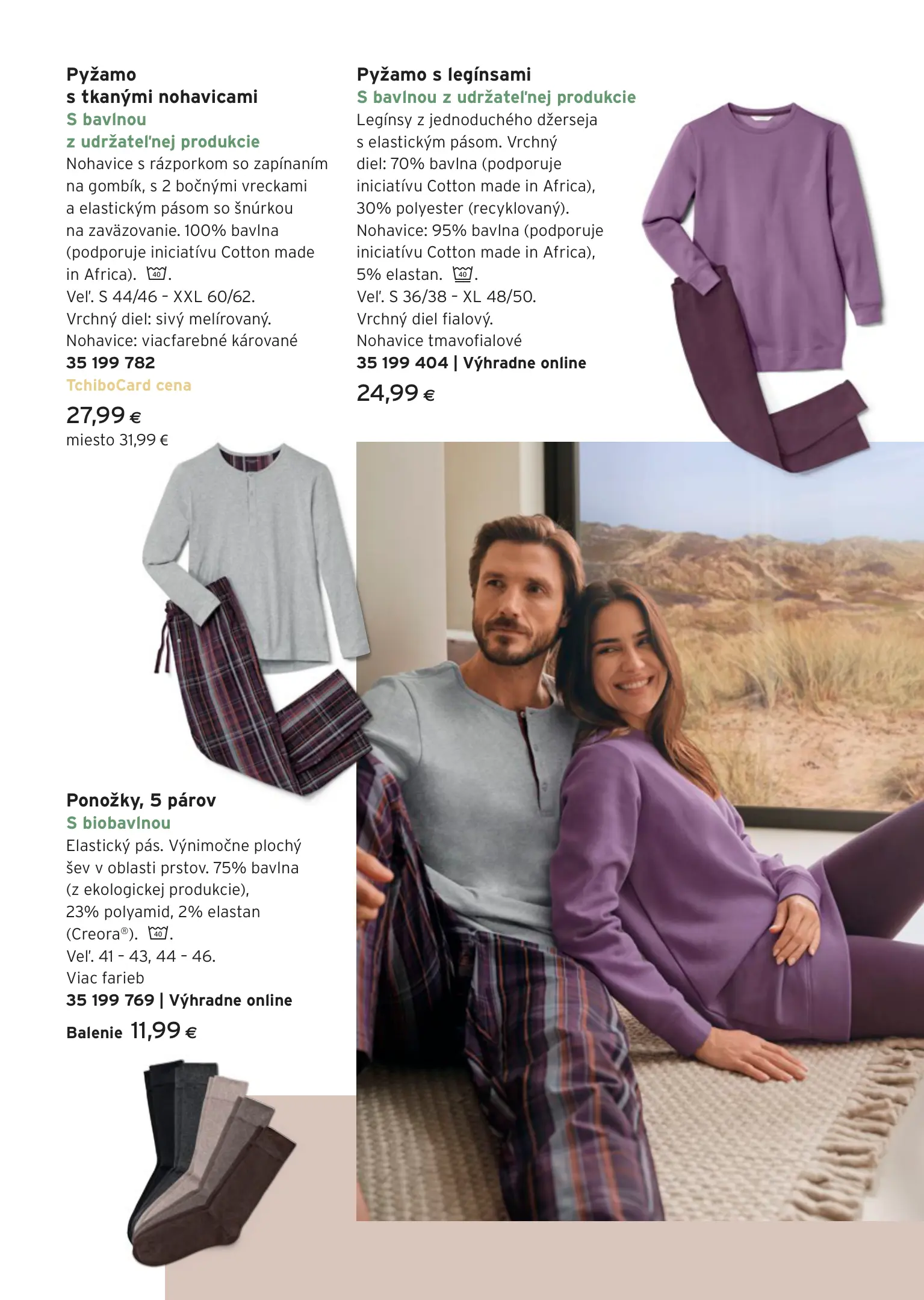 Pyžamo
s tkanými nohavicami
S bavlnou
z udržateľnej produkcie

Nohavice s rázporkom so zapínaním na gombík, s 2 bočnými vreckami a elastickým pásom so šnúrkou na zaväzovanie. 100% bavlna (podporuje iniciatívu Cotton made in Africa). 40.
Veľ. S 44/46 - XXL 60/62.
Vrchný diel: sivý melírovaný.
Nohavice: viacfarebné kárované
35 199 782
TchiboCard cena
27,99 €
miesto 31,99 €

Ponožky, 5 párov
S biobavlnou

Elastický pás. Výnimočne plochý šev v oblasti prstov. 75% bavlna (z ekologickej produkcie), 23% polyamid, 2% elastan (Creora®). 40.
Veľ. 41 - 43, 44 - 46.
Viac farieb
35 199 769 | Výhradne online
Balenie 11,99 €

Pyžamo s legínsami
S bavlnou z udržateľnej produkcie

Legínsy z jednoduchého džerseja s elastickým pásom. Vrchný diel: 70% bavlna (podporuje iniciatívu Cotton made in Africa), 30% polyester (recyklovaný). Nohavice: 95% bavlna (podporuje iniciatívu Cotton made in Africa), 5% elastan. 40.
Veľ. S 36/38 - XL 48/50.
Vrchný diel fialový.
Nohavice tmavofialové
35 199 404 | Výhradne online
24,99 €